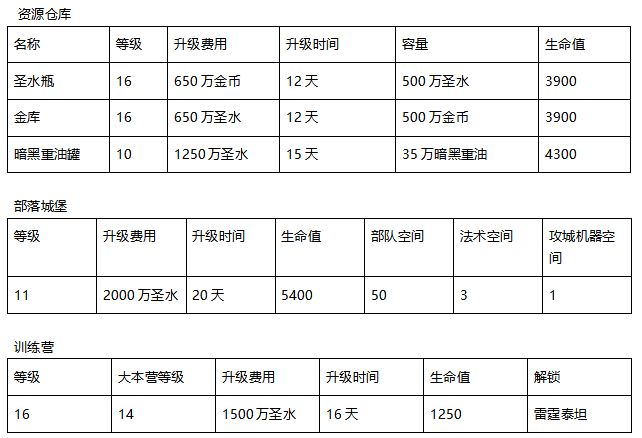 资源仓库

| 名称 | 等级 | 升级费用 | 升级时间 | 容量 | 生命值 |
|---|---|---|---|---|---|
| 圣水瓶 | 16 | 650万金币 | 12天 | 500万圣水 | 3900 |
| 金库 | 16 | 650万圣水 | 12天 | 500万金币 | 3900 |
| 暗黑重油罐 | 10 | 1250万圣水 | 15天 | 35万暗黑重油 | 4300 |

部落城堡

| 等级 | 升级费用 | 升级时间 | 生命值 | 部队空间 | 法术空间 | 攻城机器空间 |
|---|---|---|---|---|---|---|
| 11 | 2000万圣水 | 20天 | 5400 | 50 | 3 | 1 |

训练营

| 等级 | 大本营等级 | 升级费用 | 升级时间 | 生命值 | 解锁 |
|---|---|---|---|---|---|
| 16 | 14 | 1500万圣水 | 16天 | 1250 | 雷霆泰坦 |